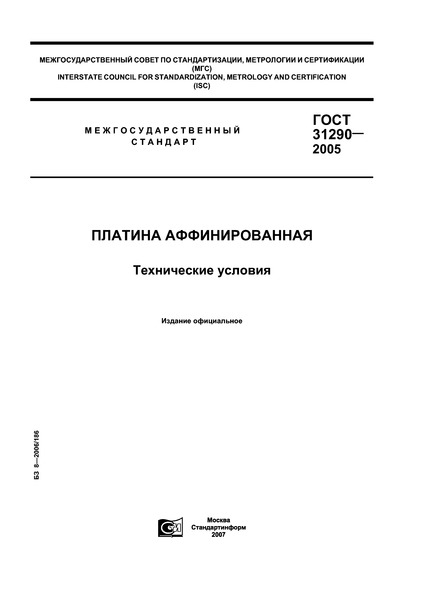 МЕЖГОСУДАРСТВЕННЫЙ СОВЕТ ПО СТАНДАРТИЗАЦИИ, МЕТРОЛОГИИ И СЕРТИФИКАЦИИ (МГС)
INTERSTATE COUNCIL FOR STANDARDIZATION, METROLOGY AND CERTIFICATION (ISC)

МЕЖГОСУДАРСТВЕННЫЙ СТАНДАРТ

ГОСТ 31290— 2005

ПЛАТИНА АФФИНИРОВАННАЯ

Технические условия

Издание официальное

БЗ 8—2006/186

Москва
Стандартинформ
2007